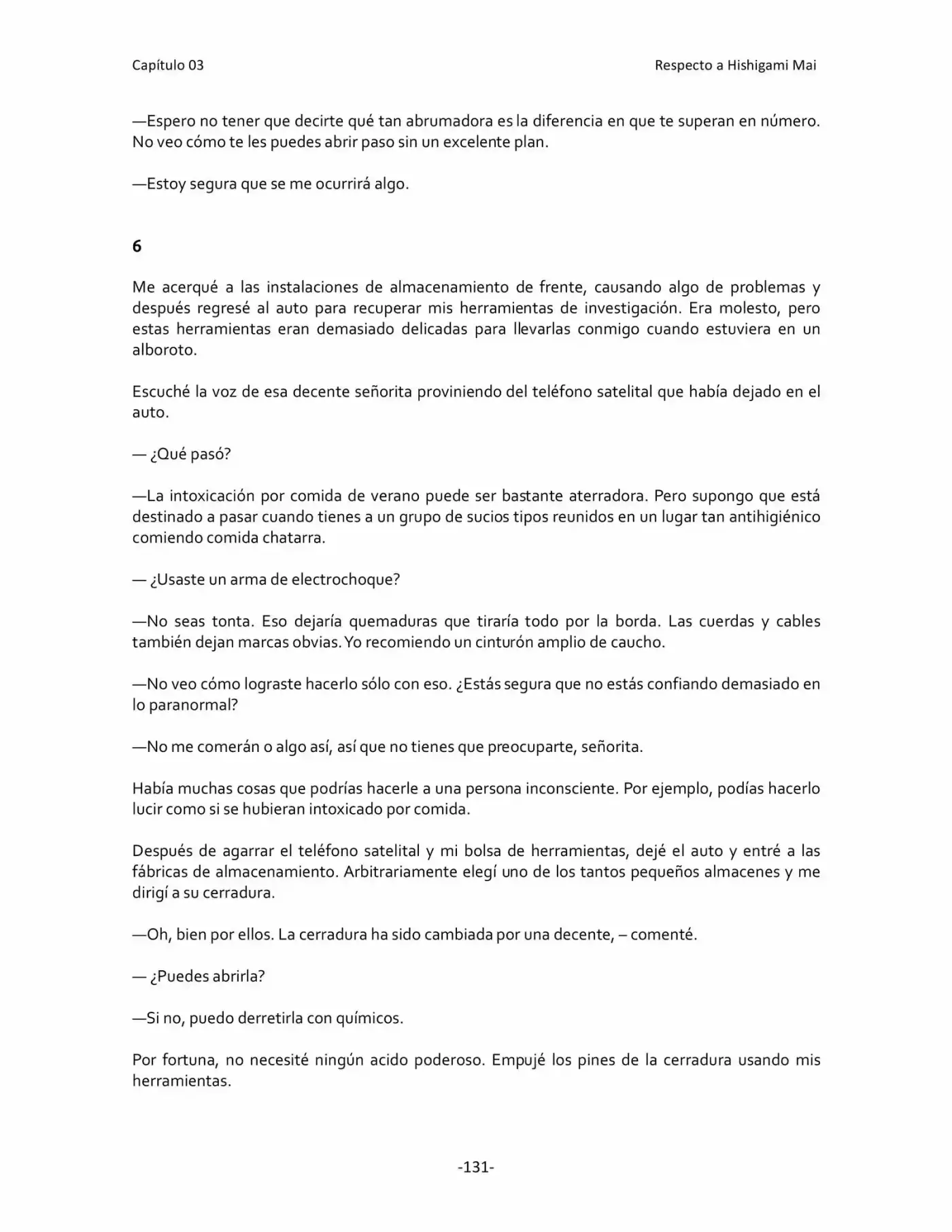 Capítulo 03 Respecto a Hishigami Mai

—Espero no tener que decirte qué tan abrumadora es la diferencia en que te superan en número. No veo cómo te les puedes abrir paso sin un excelente plan.

—Estoy segura que se me ocurrirá algo.

6

Me acerqué a las instalaciones de almacenamiento de frente, causando algo de problemas y después regresé al auto para recuperar mis herramientas de investigación. Era molesto, pero estas herramientas eran demasiado delicadas para llevarlas conmigo cuando estuviera en un alboroto.

Escuché la voz de esa decente señorita proviniendo del teléfono satelital que había dejado en el auto.

— ¿Qué pasó?

—La intoxicación por comida de verano puede ser bastante aterradora. Pero supongo que está destinado a pasar cuando tienes a un grupo de sucios tipos reunidos en un lugar tan antihigiénico comiendo comida chatarra.

— ¿Usaste un arma de electrochoque?

—No seas tonta. Eso dejaría quemaduras que tiraría todo por la borda. Las cuerdas y cables también dejan marcas obvias. Yo recomiendo un cinturón amplio de caucho.

—No veo cómo lograste hacerlo sólo con eso. ¿Estás segura que no estás confiando demasiado en lo paranormal?

—No me comerán o algo así, así que no tienes que preocuparte, señorita.

Había muchas cosas que podrías hacerle a una persona inconsciente. Por ejemplo, podías hacerlo lucir como si se hubieran intoxicado por comida.

Después de agarrar el teléfono satelital y mi bolsa de herramientas, dejé el auto y entré a las fábricas de almacenamiento. Arbitrariamente elegí uno de los tantos pequeños almacenes y me dirigí a su cerradura.

—Oh, bien por ellos. La cerradura ha sido cambiada por una decente, – comenté.

— ¿Puedes abrirla?

—Si no, puedo derretirla con químicos.

Por fortuna, no necesité ningún acido poderoso. Empujé los pines de la cerradura usando mis herramientas.

-131-